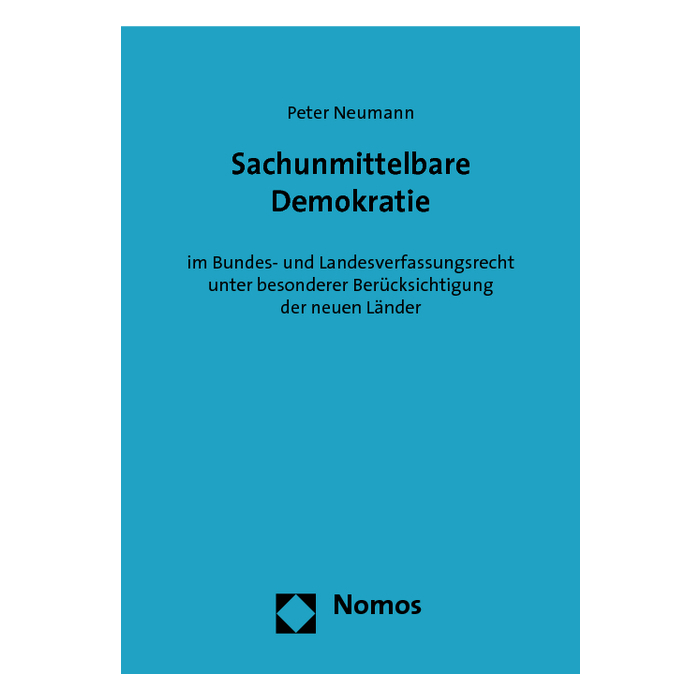 Peter Neumann

Sachunmittelbare
Demokratie

im Bundes- und Landesverfassungsrecht
unter besonderer Berücksichtigung
der neuen Länder

Nomos